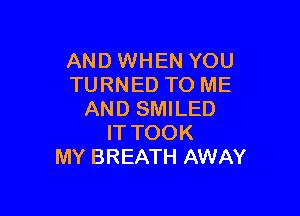 AND WHEN YOU
TURNED TO ME
AND SMILED
IT TOOK
MY BREATH AWAY